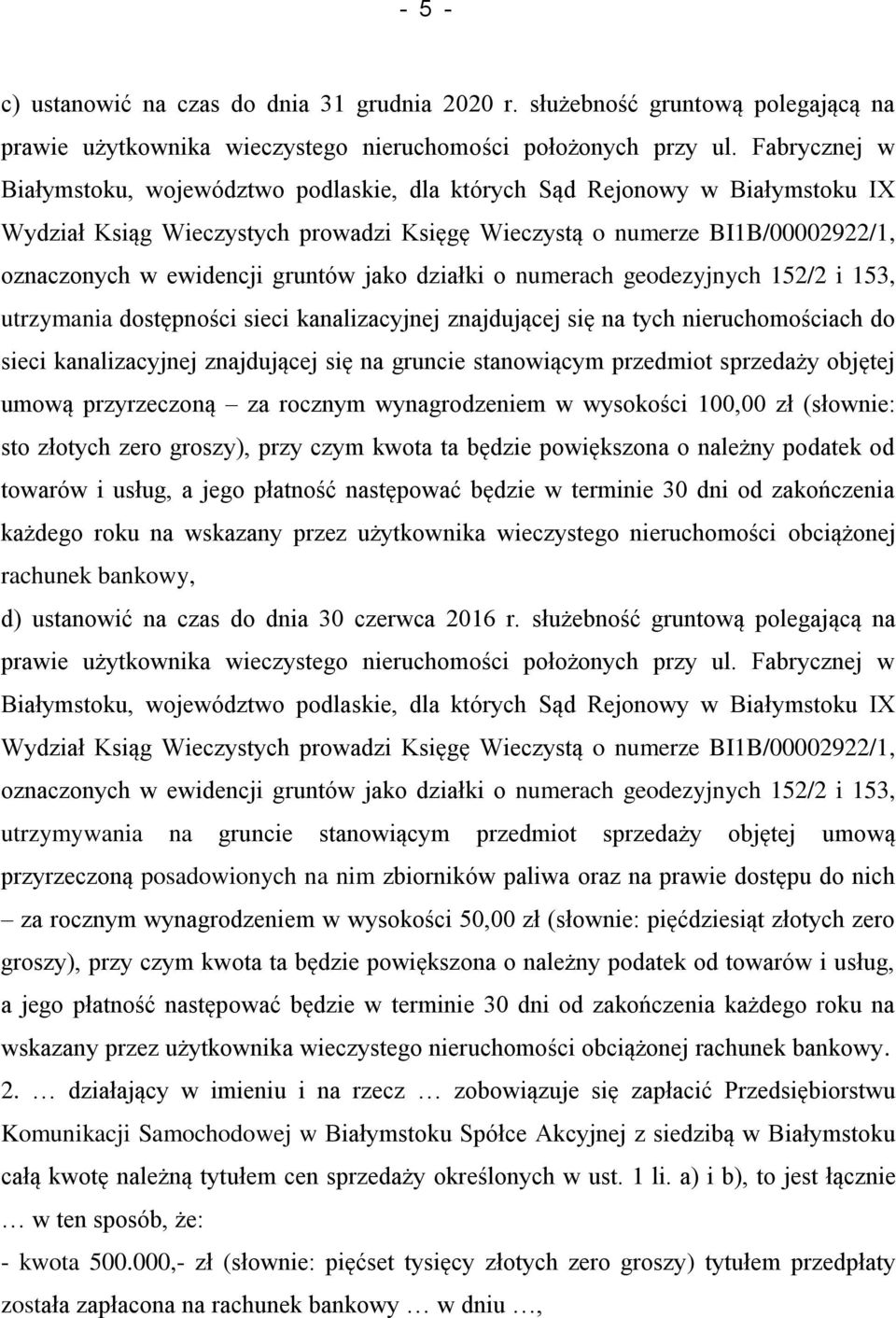 - 5 -

c) ustanowić na czas do dnia 31 grudnia 2020 r. służebność gruntową polegającą na prawie użytkownika wieczystego nieruchomości położonych przy ul. Fabrycznej w Białymstoku, województwo podlaskie, dla których Sąd Rejonowy w Białymstoku IX Wydział Ksiąg Wieczystych prowadzi Księgę Wieczystą o numerze BI1B/00002922/1, oznaczonych w ewidencji gruntów jako działki o numerach geodezyjnych 152/2 i 153, utrzymania dostępności sieci kanalizacyjnej znajdującej się na tych nieruchomościach do sieci kanalizacyjnej znajdującej się na gruncie stanowiącym przedmiot sprzedaży objętej umową przyrzeczoną – za rocznym wynagrodzeniem w wysokości 100,00 zł (słownie: sto złotych zero groszy), przy czym kwota ta będzie powiększona o należny podatek od towarów i usług, a jego płatność następować będzie w terminie 30 dni od zakończenia każdego roku na wskazany przez użytkownika wieczystego nieruchomości obciążonej rachunek bankowy,

d) ustanowić na czas do dnia 30 czerwca 2016 r. służebność gruntową polegającą na prawie użytkownika wieczystego nieruchomości położonych przy ul. Fabrycznej w Białymstoku, województwo podlaskie, dla których Sąd Rejonowy w Białymstoku IX Wydział Ksiąg Wieczystych prowadzi Księgę Wieczystą o numerze BI1B/00002922/1, oznaczonych w ewidencji gruntów jako działki o numerach geodezyjnych 152/2 i 153, utrzymywania na gruncie stanowiącym przedmiot sprzedaży objętej umową przyrzeczoną posadowionych na nim zbiorników paliwa oraz na prawie dostępu do nich – za rocznym wynagrodzeniem w wysokości 50,00 zł (słownie: pięćdziesiąt złotych zero groszy), przy czym kwota ta będzie powiększona o należny podatek od towarów i usług, a jego płatność następować będzie w terminie 30 dni od zakończenia każdego roku na wskazany przez użytkownika wieczystego nieruchomości obciążonej rachunek bankowy.

2. … działający w imieniu i na rzecz … zobowiązuje się zapłacić Przedsiębiorstwu Komunikacji Samochodowej w Białymstoku Spółce Akcyjnej z siedzibą w Białymstoku całą kwotę należną tytułem cen sprzedaży określonych w ust. 1 li. a) i b), to jest łącznie … w ten sposób, że:

- kwota 500.000,- zł (słownie: pięćset tysięcy złotych zero groszy) tytułem przedpłaty została zapłacona na rachunek bankowy … w dniu …,